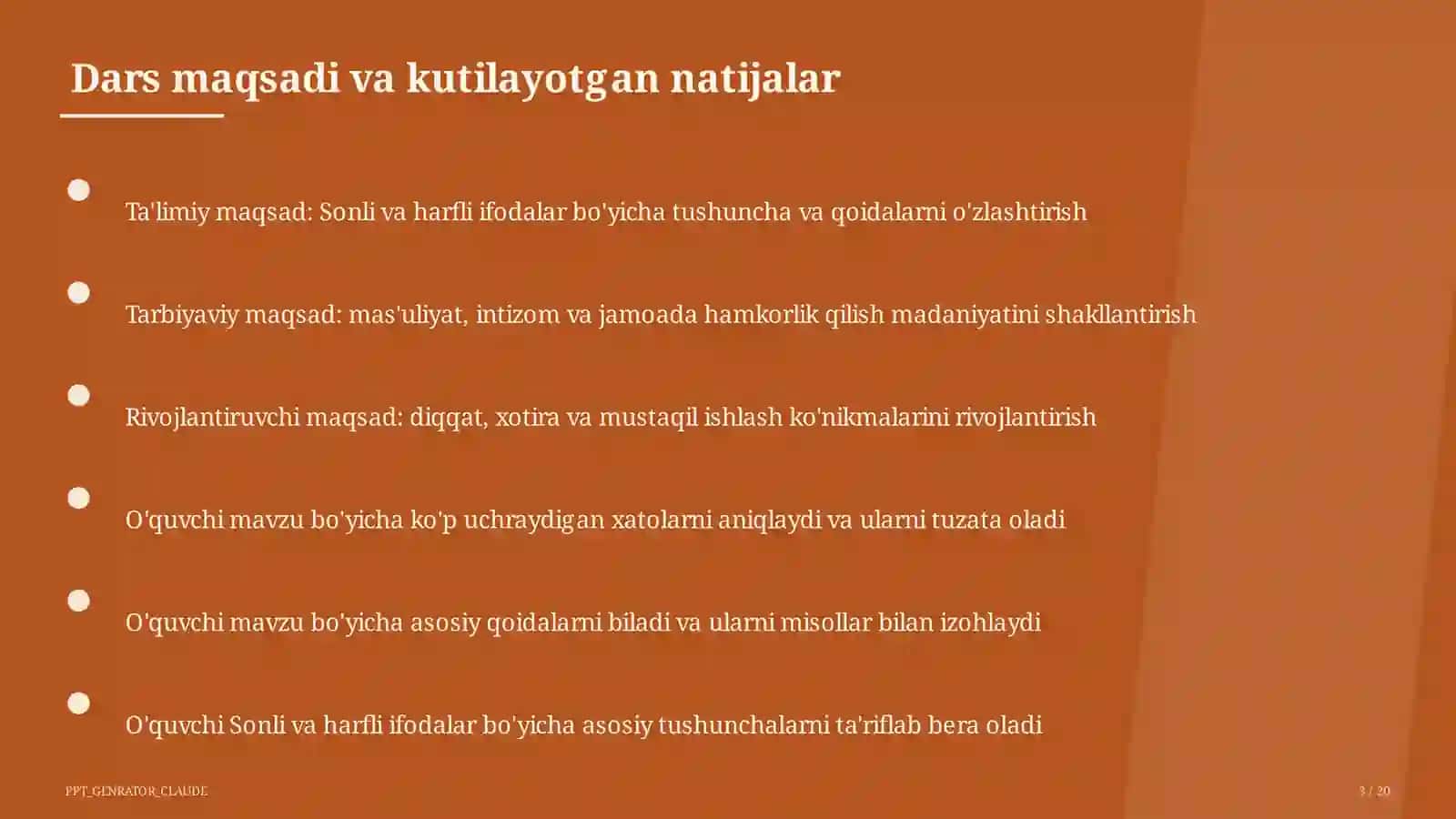 Dars maqsadi va kutilayotgan natijalar

Ta'limiy maqsad: Sonli va harfli ifodalar bo'yicha tushuncha va qoidalarni o'zlashtirish

Tarbiyaviy maqsad: mas'uliyat, intizom va jamoada hamkorlik qilish madaniyatini shakllantirish

Rivojlantiruvchi maqsad: diqqat, xotira va mustaqil ishlash ko'nikmalarini rivojlantirish

O'quvchi mavzu bo'yicha ko'p uchraydigan xatolarni aniqlaydi va ularni tuzata oladi

O'quvchi mavzu bo'yicha asosiy qoidalarni biladi va ularni misollar bilan izohlaydi

O'quvchi Sonli va harfli ifodalar bo'yicha asosiy tushunchalarni ta'riflab bera oladi

PPT_GENRATOR_CLAUDE

3 / 20